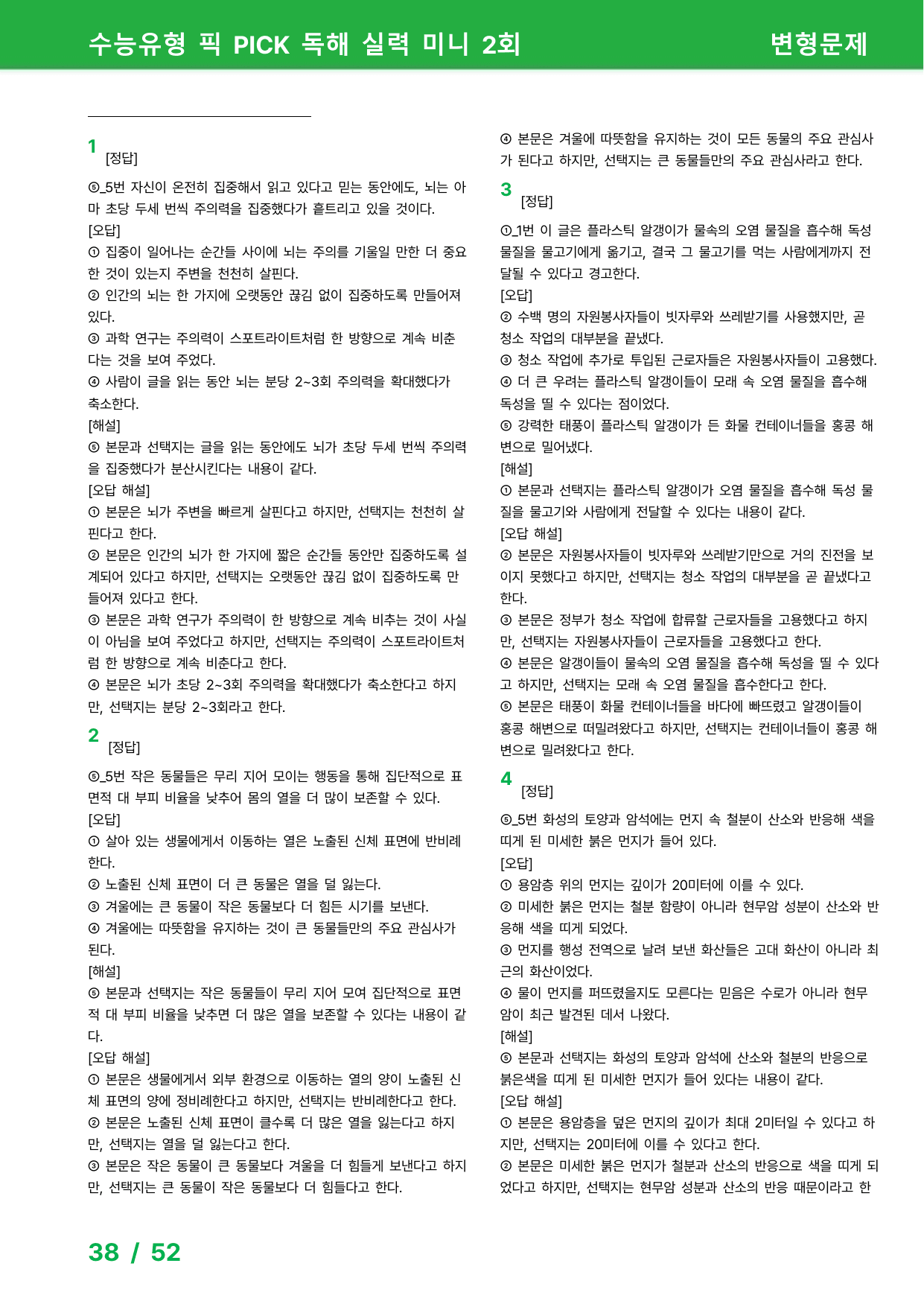 수능유형 픽 PICK 독해 실력 미니 2회

변형문제

1
[정답]

⑤_5번 자신이 온전히 집중해서 읽고 있다고 믿는 동안에도, 뇌는 아마 초당 두세 번씩 주의력을 집중했다가 흩트리고 있을 것이다.
[오답]
① 집중이 일어나는 순간들 사이에 뇌는 주의를 기울일 만한 더 중요한 것이 있는지 주변을 천천히 살핀다.
② 인간의 뇌는 한 가지에 오랫동안 끊김 없이 집중하도록 만들어져 있다.
③ 과학 연구는 주의력이 스포트라이트처럼 한 방향으로 계속 비춘다는 것을 보여 주었다.
④ 사람이 글을 읽는 동안 뇌는 분당 2~3회 주의력을 확대했다가 축소한다.
[해설]
⑤ 본문과 선택지는 글을 읽는 동안에도 뇌가 초당 두세 번씩 주의력을 집중했다가 분산시킨다는 내용이 같다.
[오답 해설]
① 본문은 뇌가 주변을 빠르게 살핀다고 하지만, 선택지는 천천히 살핀다고 한다.
② 본문은 인간의 뇌가 한 가지에 짧은 순간들 동안만 집중하도록 설계되어 있다고 하지만, 선택지는 오랫동안 끊김 없이 집중하도록 만들어져 있다고 한다.
③ 본문은 과학 연구가 주의력이 한 방향으로 계속 비추는 것이 사실이 아님을 보여 주었다고 하지만, 선택지는 주의력이 스포트라이트처럼 한 방향으로 계속 비춘다고 한다.
④ 본문은 뇌가 초당 2~3회 주의력을 확대했다가 축소한다고 하지만, 선택지는 분당 2~3회라고 한다.

2
[정답]

⑤_5번 작은 동물들은 무리 지어 모이는 행동을 통해 집단적으로 표면적 대 부피 비율을 낮추어 몸의 열을 더 많이 보존할 수 있다.
[오답]
① 살아 있는 생물에게서 이동하는 열은 노출된 신체 표면에 반비례한다.
② 노출된 신체 표면이 더 큰 동물은 열을 덜 잃는다.
③ 겨울에는 큰 동물이 작은 동물보다 더 힘든 시기를 보낸다.
④ 겨울에는 따뜻함을 유지하는 것이 큰 동물들만의 주요 관심사가 된다.
[해설]
⑤ 본문과 선택지는 작은 동물들이 무리 지어 모여 집단적으로 표면적 대 부피 비율을 낮추면 더 많은 열을 보존할 수 있다는 내용이 같다.
[오답 해설]
① 본문은 생물에게서 외부 환경으로 이동하는 열의 양이 노출된 신체 표면의 양에 정비례한다고 하지만, 선택지는 반비례한다고 한다.
② 본문은 노출된 신체 표면이 클수록 더 많은 열을 잃는다고 하지만, 선택지는 열을 덜 잃는다고 한다.
③ 본문은 작은 동물이 큰 동물보다 겨울을 더 힘들게 보낸다고 하지만, 선택지는 큰 동물이 작은 동물보다 더 힘들다고 한다.

④ 본문은 겨울에 따뜻함을 유지하는 것이 모든 동물의 주요 관심사가 된다고 하지만, 선택지는 큰 동물들만의 주요 관심사라고 한다.

3
[정답]

①_1번 이 글은 플라스틱 알갱이가 물속의 오염 물질을 흡수해 독성 물질을 물고기에게 옮기고, 결국 그 물고기를 먹는 사람에게까지 전달될 수 있다고 경고한다.
[오답]
② 수백 명의 자원봉사자들이 빗자루와 쓰레받기를 사용했지만, 곧 청소 작업의 대부분을 끝냈다.
③ 청소 작업에 추가로 투입된 근로자들은 자원봉사자들이 고용했다.
④ 더 큰 우려는 플라스틱 알갱이들이 모래 속 오염 물질을 흡수해 독성을 띨 수 있다는 점이었다.
⑤ 강력한 태풍이 플라스틱 알갱이가 든 화물 컨테이너들을 홍콩 해변으로 밀어냈다.
[해설]
① 본문과 선택지는 플라스틱 알갱이가 오염 물질을 흡수해 독성 물질을 물고기와 사람에게 전달할 수 있다는 내용이 같다.
[오답 해설]
② 본문은 자원봉사자들이 빗자루와 쓰레받기만으로 거의 진전을 보이지 못했다고 하지만, 선택지는 청소 작업의 대부분을 곧 끝냈다고 한다.
③ 본문은 정부가 청소 작업에 합류할 근로자들을 고용했다고 하지만, 선택지는 자원봉사자들이 근로자들을 고용했다고 한다.
④ 본문은 알갱이들이 물속의 오염 물질을 흡수해 독성을 띨 수 있다고 하지만, 선택지는 모래 속 오염 물질을 흡수한다고 한다.
⑤ 본문은 태풍이 화물 컨테이너들을 바다에 빠뜨렸고 알갱이들이 홍콩 해변으로 떠밀려왔다고 하지만, 선택지는 컨테이너들이 홍콩 해변으로 밀려왔다고 한다.

4
[정답]

⑤_5번 화성의 토양과 암석에는 먼지 속 철분이 산소와 반응해 색을 띠게 된 미세한 붉은 먼지가 들어 있다.
[오답]
① 용암층 위의 먼지는 깊이가 20미터에 이를 수 있다.
② 미세한 붉은 먼지는 철분 함량이 아니라 현무암 성분이 산소와 반응해 색을 띠게 되었다.
③ 먼지를 행성 전역으로 날려 보낸 화산들은 고대 화산이 아니라 최근의 화산이었다.
④ 물이 먼지를 퍼뜨렸을지도 모른다는 믿음은 수로가 아니라 현무암이 최근 발견된 데서 나왔다.
[해설]
⑤ 본문과 선택지는 화성의 토양과 암석에 산소와 철분의 반응으로 붉은색을 띠게 된 미세한 먼지가 들어 있다는 내용이 같다.
[오답 해설]
① 본문은 용암층을 덮은 먼지의 깊이가 최대 2미터일 수 있다고 하지만, 선택지는 20미터에 이를 수 있다고 한다.
② 본문은 미세한 붉은 먼지가 철분과 산소의 반응으로 색을 띠게 되었다고 하지만, 선택지는 현무암 성분과 산소의 반응 때문이라고 한

38 / 52